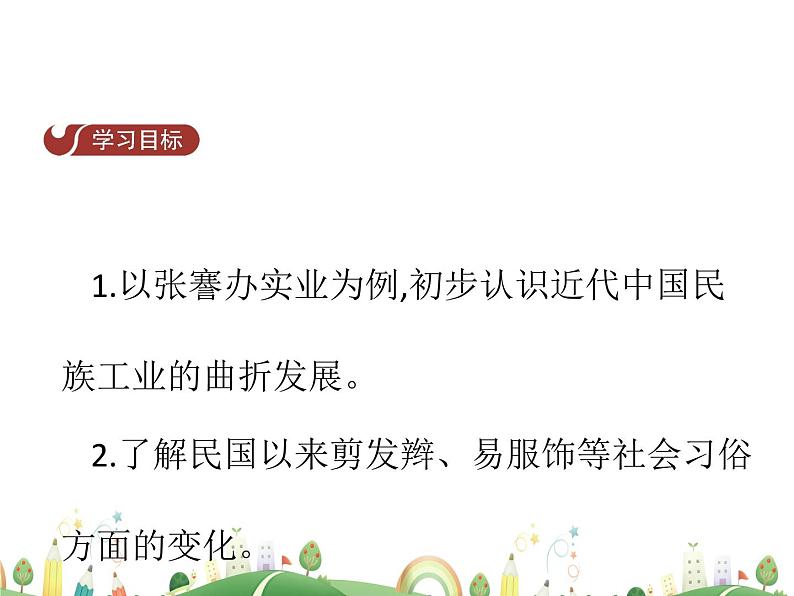 学习目标

1.以张謇办实业为例,初步认识近代中国民族工业的曲折发展。

2.了解民国以来剪发辫、易服饰等社会习俗方面的变化。